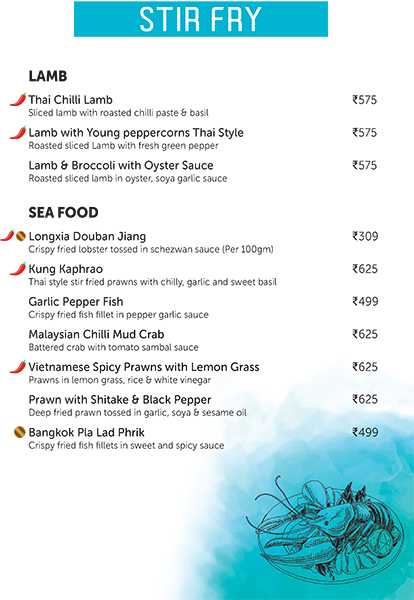 STIR FRY

LAMB

Thai Chilli Lamb ₹575
Sliced lamb with roasted chilli paste & basil

Lamb with Young peppercorns Thai Style ₹575
Roasted sliced Lamb with fresh green pepper

Lamb & Broccoli with Oyster Sauce ₹575
Roasted sliced lamb in oyster, soya garlic sauce

SEA FOOD

Longxia Douban Jiang ₹309
Crispy fried lobster tossed in schezwan sauce (Per 100gm)

Kung Kaphrao ₹625
Thai style stir fried prawns with chilly, garlic and sweet basil

Garlic Pepper Fish ₹499
Crispy fried fish fillet in pepper garlic sauce

Malaysian Chilli Mud Crab ₹625
Battered crab with tomato sambal sauce

Vietnamese Spicy Prawns with Lemon Grass ₹625
Prawns in lemon grass, rice & white vinegar

Prawn with Shitake & Black Pepper ₹625
Deep fried prawn tossed in garlic, soya & sesame oil

Bangkok Pla Lad Phrik ₹499
Crispy fried fish fillets in sweet and spicy sauce